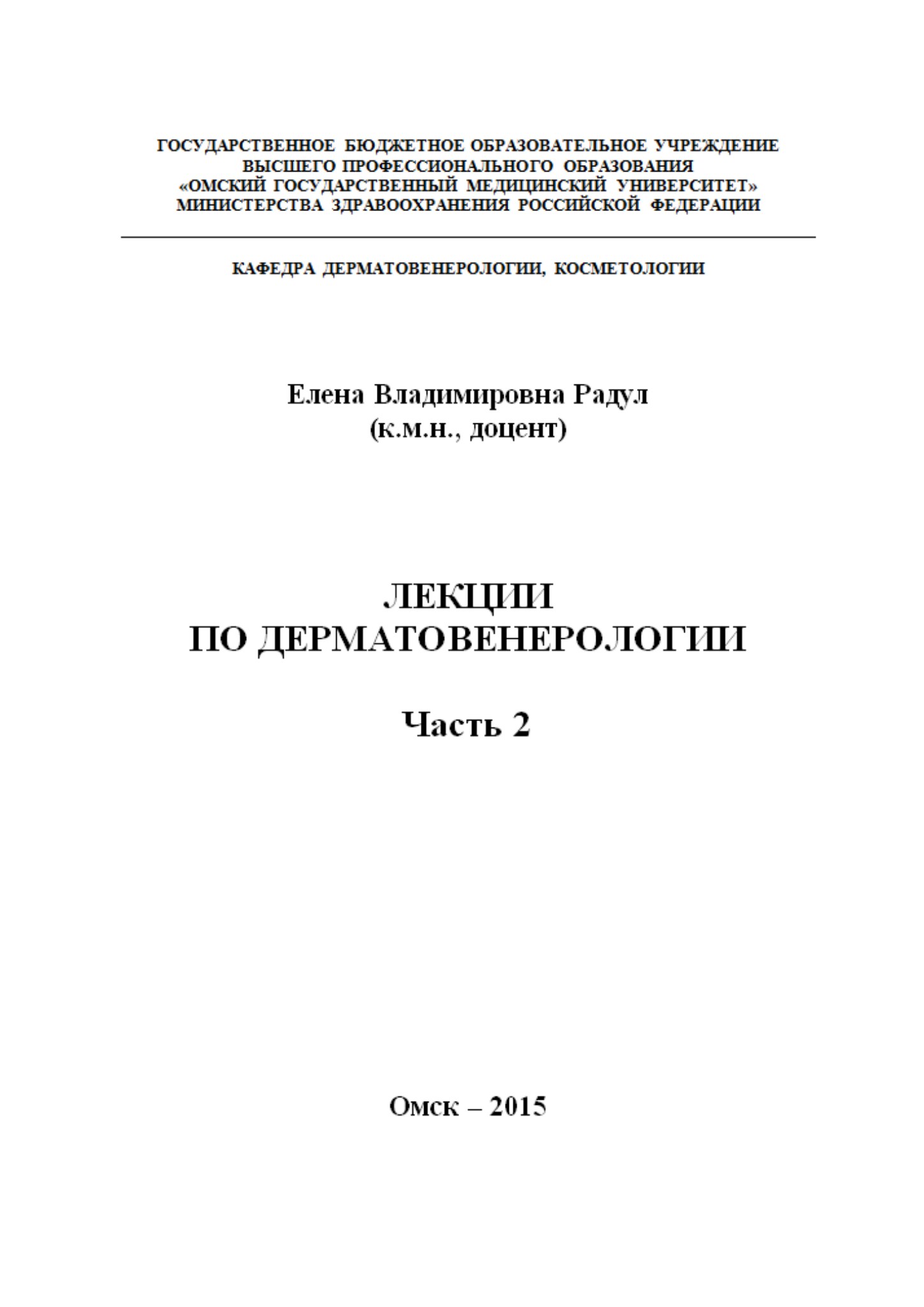 ГОСУДАРСТВЕННОЕ БЮДЖЕТНОЕ ОБРАЗОВАТЕЛЬНОЕ УЧРЕЖДЕНИЕ
ВЫСШЕГО ПРОФЕССИОНАЛЬНОГО ОБРАЗОВАНИЯ
«ОМСКИЙ ГОСУДАРСТВЕННЫЙ МЕДИЦИНСКИЙ УНИВЕРСИТЕТ»
МИНИСТЕРСТВА ЗДРАВООХРАНЕНИЯ РОССИЙСКОЙ ФЕДЕРАЦИИ

КАФЕДРА ДЕРМАТОВЕНЕРОЛОГИИ, КОСМЕТОЛОГИИ

Елена Владимировна Радул
(к.м.н., доцент)

ЛЕКЦИИ
ПО ДЕРМАТОВЕНЕРОЛОГИИ

Часть 2

Омск – 2015